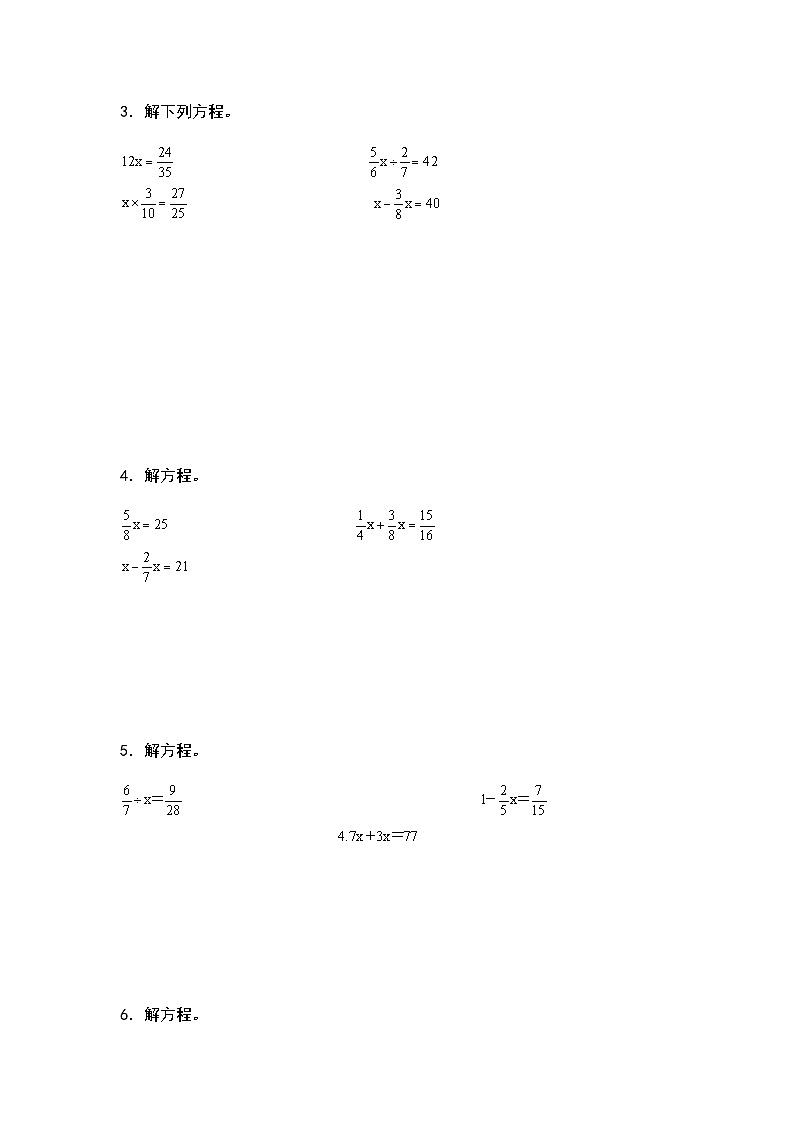 3．解下列方程。

$12x=\frac{24}{35}$

$\frac{5}{6}x\div\frac{2}{7}=42$

$x\times\frac{3}{10}=\frac{27}{25}$

$x-\frac{3}{8}x=40$

4．解方程。

$\frac{5}{8}x=25$

$\frac{1}{4}x+\frac{3}{8}x=\frac{15}{16}$

$x-\frac{2}{7}x=21$

5．解方程。

$\frac{6}{7}\div x=\frac{9}{28}$

$1-\frac{2}{5}x=\frac{7}{15}$

$4.7x+3x=77$

6．解方程。